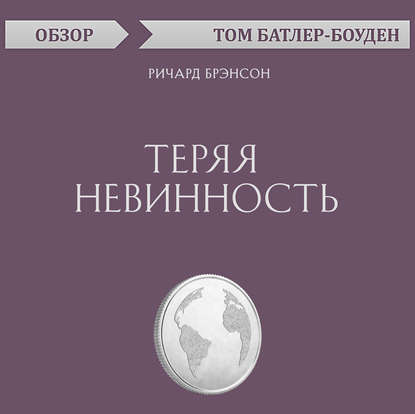 ОБЗОР

ТОМ БАТЛЕР-БОУДЕН

РИЧАРД БРЭНСОН

ТЕРЯЯ НЕВИННОСТЬ